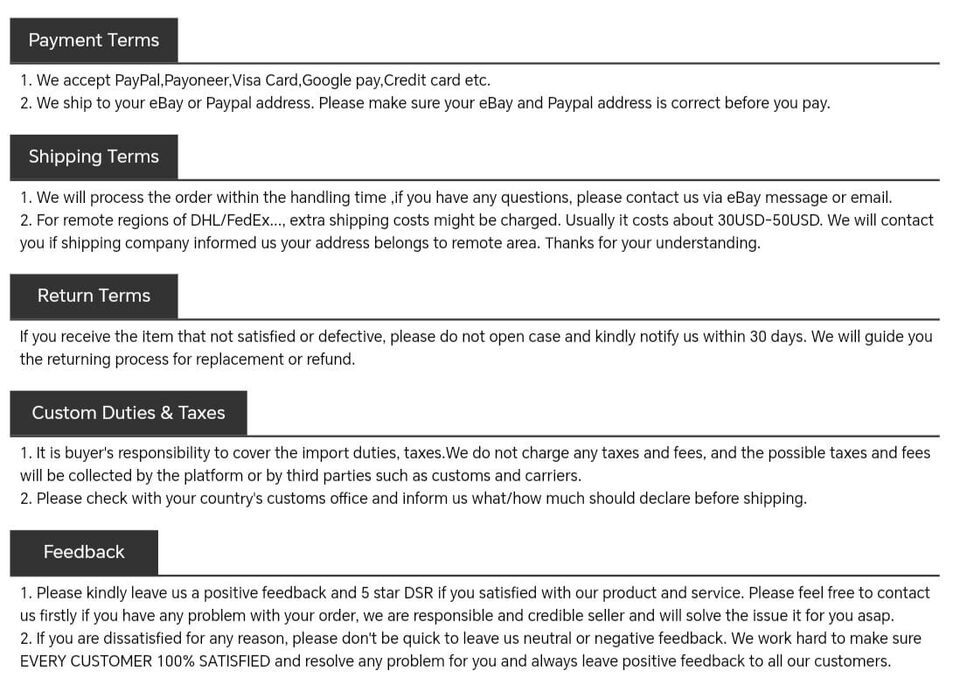 Payment Terms

1. We accept PayPal,Payoneer,Visa Card,Google pay,Credit card etc.
2. We ship to your eBay or Paypal address. Please make sure your eBay and Paypal address is correct before you pay.

Shipping Terms

1. We will process the order within the handling time ,if you have any questions, please contact us via eBay message or email.
2. For remote regions of DHL/FedEx..., extra shipping costs might be charged. Usually it costs about 30USD-50USD. We will contact you if shipping company informed us your address belongs to remote area. Thanks for your understanding.

Return Terms

If you receive the item that not satisfied or defective, please do not open case and kindly notify us within 30 days. We will guide you the returning process for replacement or refund.

Custom Duties & Taxes

1. It is buyer's responsibility to cover the import duties, taxes.We do not charge any taxes and fees, and the possible taxes and fees will be collected by the platform or by third parties such as customs and carriers.
2. Please check with your country's customs office and inform us what/how much should declare before shipping.

Feedback

1. Please kindly leave us a positive feedback and 5 star DSR if you satisfied with our product and service. Please feel free to contact us firstly if you have any problem with your order, we are responsible and credible seller and will solve the issue it for you asap.
2. If you are dissatisfied for any reason, please don't be quick to leave us neutral or negative feedback. We work hard to make sure EVERY CUSTOMER 100% SATISFIED and resolve any problem for you and always leave positive feedback to all our customers.